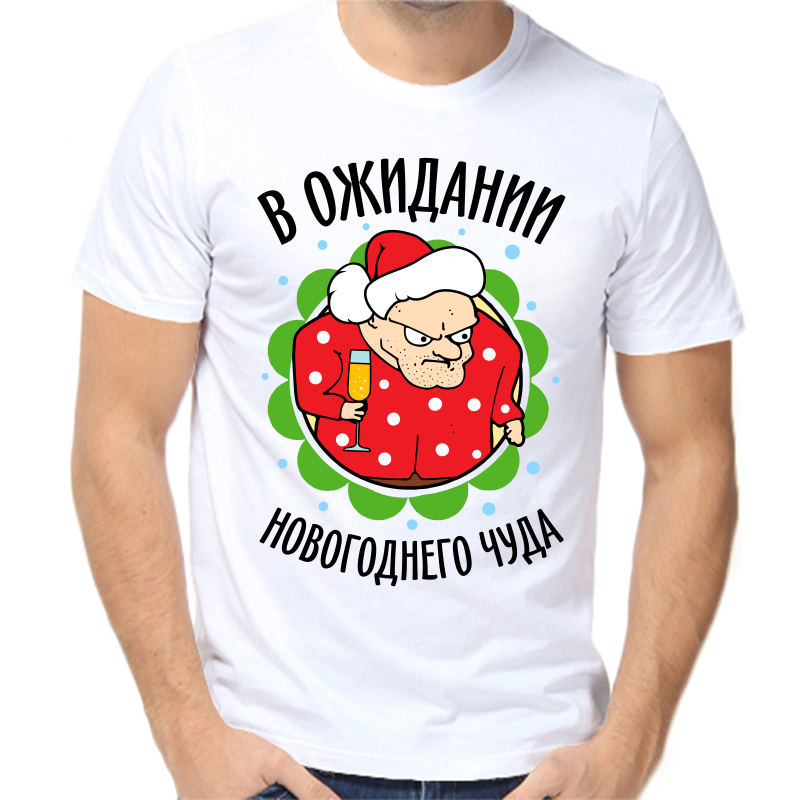 В ОЖИДАНИИ

НОВОГОДНЕГО ЧУДА